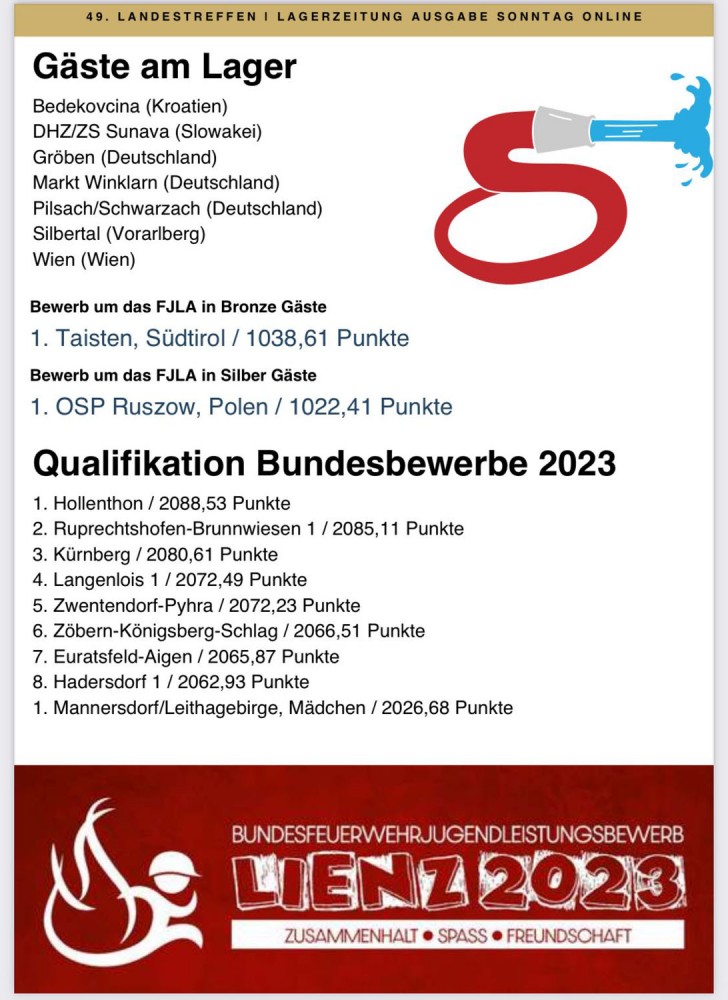 49. LANDESTREFFEN | LAGERZEITUNG AUSGABE SONNTAG ONLINE

Gäste am Lager

Bedekovcina (Kroatien)
DHZ/ZS Sunava (Slowakei)
Gröben (Deutschland)
Markt Winklarn (Deutschland)
Pilsach/Schwarzach (Deutschland)
Silbertal (Vorarlberg)
Wien (Wien)

Bewerb um das FJLA in Bronze Gäste

1. Taisten, Südtirol / 1038,61 Punkte

Bewerb um das FJLA in Silber Gäste

1. OSP Ruszow, Polen / 1022,41 Punkte

Qualifikation Bundesbewerbe 2023

1. Hollenthon / 2088,53 Punkte
2. Ruprechtshofen-Brunnwiesen 1 / 2085,11 Punkte
3. Kürnberg / 2080,61 Punkte
4. Langenlois 1 / 2072,49 Punkte
5. Zwentendorf-Pyhra / 2072,23 Punkte
6. Zöbern-Königsberg-Schlag / 2066,51 Punkte
7. Euratsfeld-Aigen / 2065,87 Punkte
8. Hadersdorf 1 / 2062,93 Punkte
1. Mannersdorf/Leithagebirge, Mädchen / 2026,68 Punkte

BUNDESFEUERWEHRJUGENDLEISTUNGSBEWERB
LIENZ 2023
ZUSAMMENHALT • SPASS • FREUNDSCHAFT